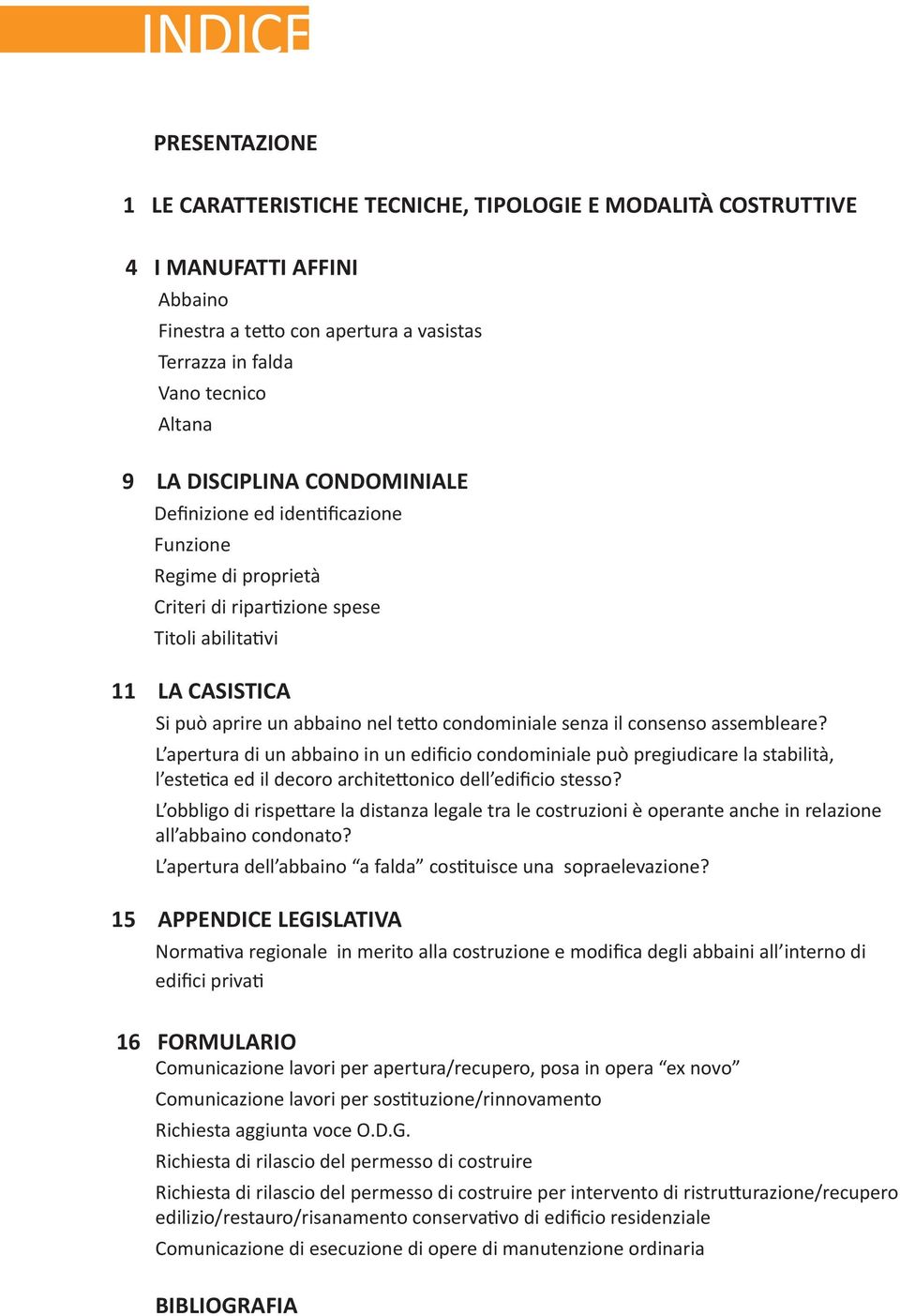 INDICE

PRESENTAZIONE

1 LE CARATTERISTICHE TECNICHE, TIPOLOGIE E MODALITÀ COSTRUTTIVE

4 I MANUFATTI AFFINI
Abbaino
Finestra a tetto con apertura a vasistas
Terrazza in falda
Vano tecnico
Altana

9 LA DISCIPLINA CONDOMINIALE
Definizione ed identificazione
Funzione
Regime di proprietà
Criteri di ripartizione spese
Titoli abilitativi

11 LA CASISTICA
Si può aprire un abbaino nel tetto condominiale senza il consenso assembleare?
L'apertura di un abbaino in un edificio condominiale può pregiudicare la stabilità, l'estetica ed il decoro architettonico dell'edificio stesso?
L'obbligo di rispettare la distanza legale tra le costruzioni è operante anche in relazione all'abbaino condonato?
L'apertura dell'abbaino "a falda" costituisce una sopraelevazione?

15 APPENDICE LEGISLATIVA
Normativa regionale in merito alla costruzione e modifica degli abbaini all'interno di edifici privati

16 FORMULARIO
Comunicazione lavori per apertura/recupero, posa in opera "ex novo"
Comunicazione lavori per sostituzione/rinnovamento
Richiesta aggiunta voce O.D.G.
Richiesta di rilascio del permesso di costruire
Richiesta di rilascio del permesso di costruire per intervento di ristrutturazione/recupero edilizio/restauro/risanamento conservativo di edificio residenziale
Comunicazione di esecuzione di opere di manutenzione ordinaria

BIBLIOGRAFIA